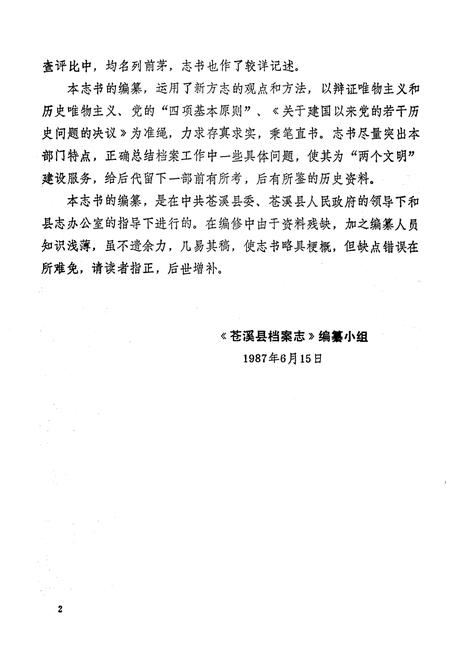 查评比中，均名列前茅，志书也作了较详记述。

本志书的编纂，运用了新方志的观点和方法，以辩证唯物主义和历史唯物主义、党的“四项基本原则”、《关于建国以来党的若干历史问题的决议》为准绳，力求存真求实，秉笔直书。志书尽量突出本部门特点，正确总结档案工作中一些具体问题，使其为“两个文明”建设服务，给后代留下一部前有所考，后有所鉴的历史资料。

本志书的编纂，是在中共苍溪县委、苍溪县人民政府的领导下和县志办公室的指导下进行的。在编修中由于资料残缺，加之编纂人员知识浅薄，虽不遗余力，几易其稿，使志书略具梗概，但缺点错误在所难免，请读者指正，后世增补。

《苍溪县档案志》编纂小组
1987年6月15日

2